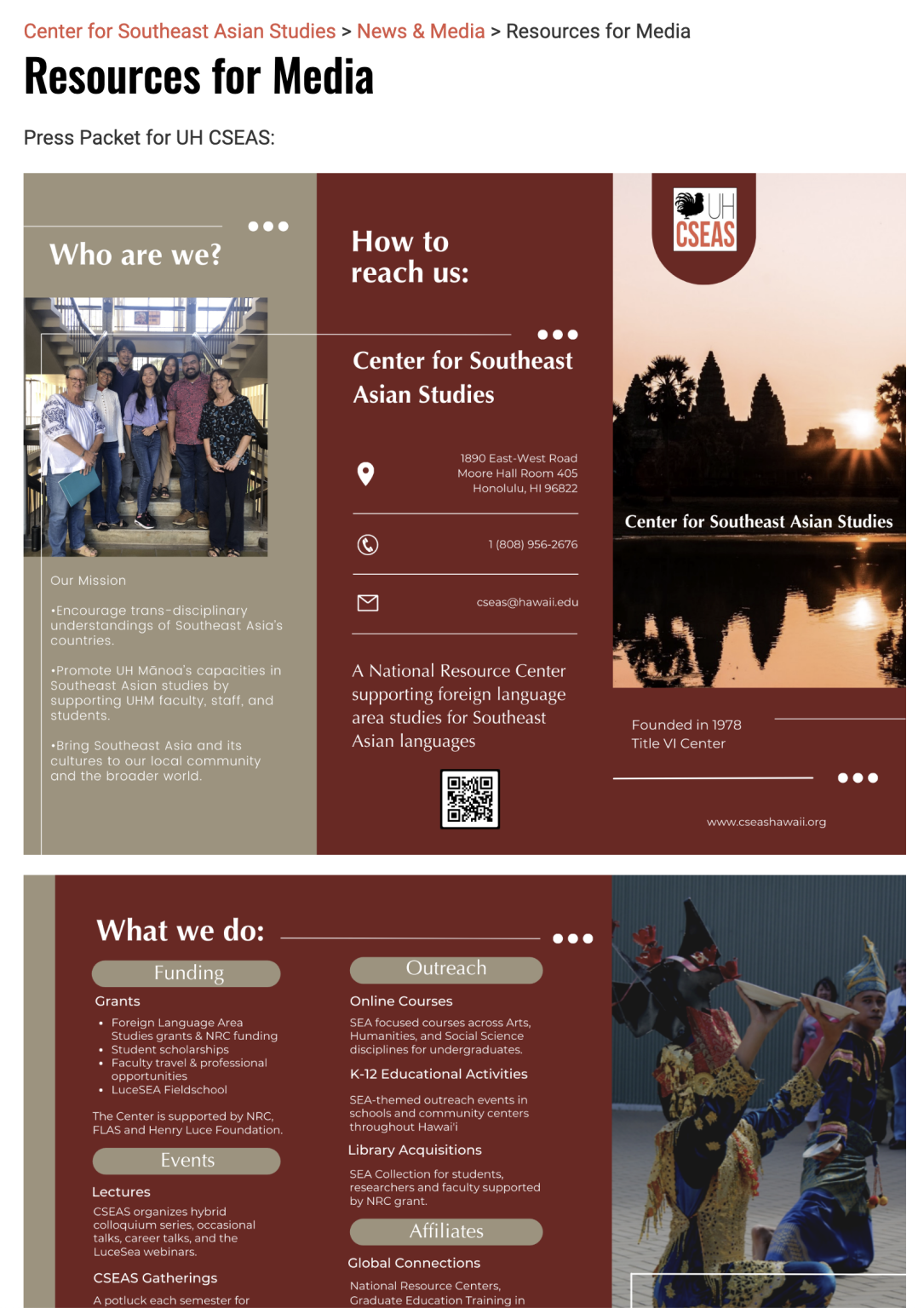 Center for Southeast Asian Studies > News & Media > Resources for Media

Resources for Media

Press Packet for UH CSEAS:

Who are we?

Our Mission

•Encourage trans-disciplinary understandings of Southeast Asia's countries.

•Promote UH Mānoa's capacities in Southeast Asian studies by supporting UHM faculty, staff, and students.

•Bring Southeast Asia and its cultures to our local community and the broader world.

How to reach us:

Center for Southeast Asian Studies

1890 East-West Road
Moore Hall Room 405
Honolulu, HI 96822

1 (808) 956-2676

cseas@hawaii.edu

A National Resource Center supporting foreign language area studies for Southeast Asian languages

UH CSEAS

Center for Southeast Asian Studies

Founded in 1978
Title VI Center

www.cseashawaii.org

What we do:

Funding

Grants

• Foreign Language Area Studies grants & NRC funding
• Student scholarships
• Faculty travel & professional opportunities
• LuceSEA Fieldschool

The Center is supported by NRC, FLAS and Henry Luce Foundation.

Events

Lectures

CSEAS organizes hybrid colloquium series, occasional talks, career talks, and the LuceSea webinars.

CSEAS Gatherings

A potluck each semester for

Outreach

Online Courses

SEA focused courses across Arts, Humanities, and Social Science disciplines for undergraduates.

K-12 Educational Activities

SEA-themed outreach events in schools and community centers throughout Hawai'i

Library Acquisitions

SEA Collection for students, researchers and faculty supported by NRC grant.

Affiliates

Global Connections

National Resource Centers, Graduate Education Training in